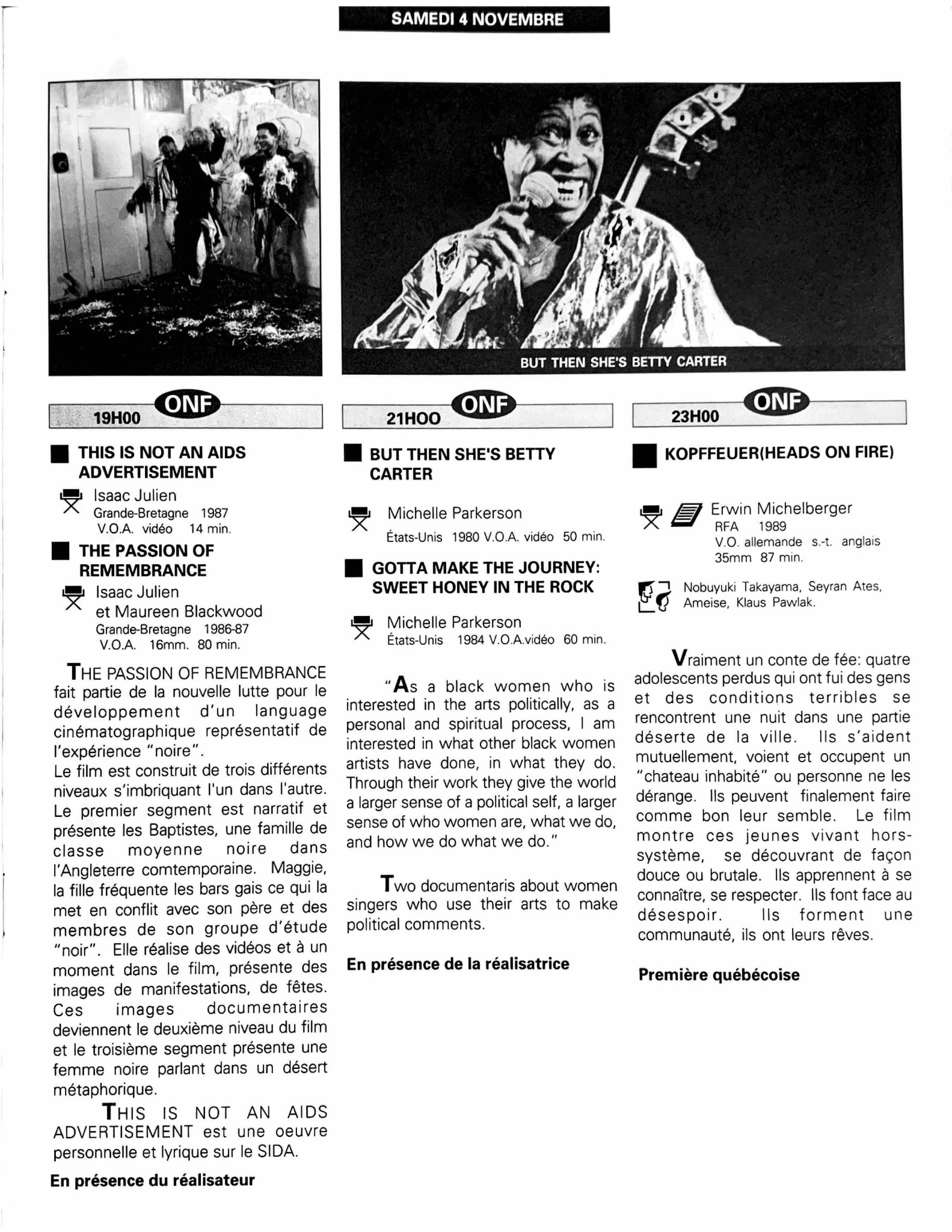 SAMEDI 4 NOVEMBRE

BUT THEN SHE'S BETTY CARTER

19H00 ONF

THIS IS NOT AN AIDS ADVERTISEMENT

Isaac Julien
Grande-Bretagne 1987
V.O.A. vidéo 14 min.

THE PASSION OF REMEMBRANCE

Isaac Julien
et Maureen Blackwood
Grande-Bretagne 1986-87
V.O.A. 16mm. 80 min.

THE PASSION OF REMEMBRANCE fait partie de la nouvelle lutte pour le développement d'un language cinématographique représentatif de l'expérience "noire".
Le film est construit de trois différents niveaux s'imbriquant l'un dans l'autre. Le premier segment est narratif et présente les Baptistes, une famille de classe moyenne noire dans l'Angleterre comtemporaine. Maggie, la fille fréquente les bars gais ce qui la met en conflit avec son père et des membres de son groupe d'étude "noir". Elle réalise des vidéos et à un moment dans le film, présente des images de manifestations, de fêtes. Ces images documentaires deviennent le deuxième niveau du film et le troisième segment présente une femme noire parlant dans un désert métaphorique.

THIS IS NOT AN AIDS ADVERTISEMENT est une oeuvre personnelle et lyrique sur le SIDA.

En présence du réalisateur

21HOO ONF

BUT THEN SHE'S BETTY CARTER

Michelle Parkerson
États-Unis 1980 V.O.A. vidéo 50 min.

GOTTA MAKE THE JOURNEY: SWEET HONEY IN THE ROCK

Michelle Parkerson
États-Unis 1984 V.O.A.vidéo 60 min.

"As a black women who is interested in the arts politically, as a personal and spiritual process, I am interested in what other black women artists have done, in what they do. Through their work they give the world a larger sense of a political self, a larger sense of who women are, what we do, and how we do what we do."

Two documentaris about women singers who use their arts to make political comments.

En présence de la réalisatrice

23H00 ONF

KOPFFEUER(HEADS ON FIRE)

Erwin Michelberger
RFA 1989
V.O. allemande s.-t. anglais
35mm 87 min.

Nobuyuki Takayama, Seyran Ates, Ameise, Klaus Pawlak.

Vraiment un conte de fée: quatre adolescents perdus qui ont fui des gens et des conditions terribles se rencontrent une nuit dans une partie déserte de la ville. Ils s'aident mutuellement, voient et occupent un "chateau inhabité" ou personne ne les dérange. Ils peuvent finalement faire comme bon leur semble. Le film montre ces jeunes vivant hors-système, se découvrant de façon douce ou brutale. Ils apprennent à se connaître, se respecter. Ils font face au désespoir. Ils forment une communauté, ils ont leurs rêves.

Première québécoise